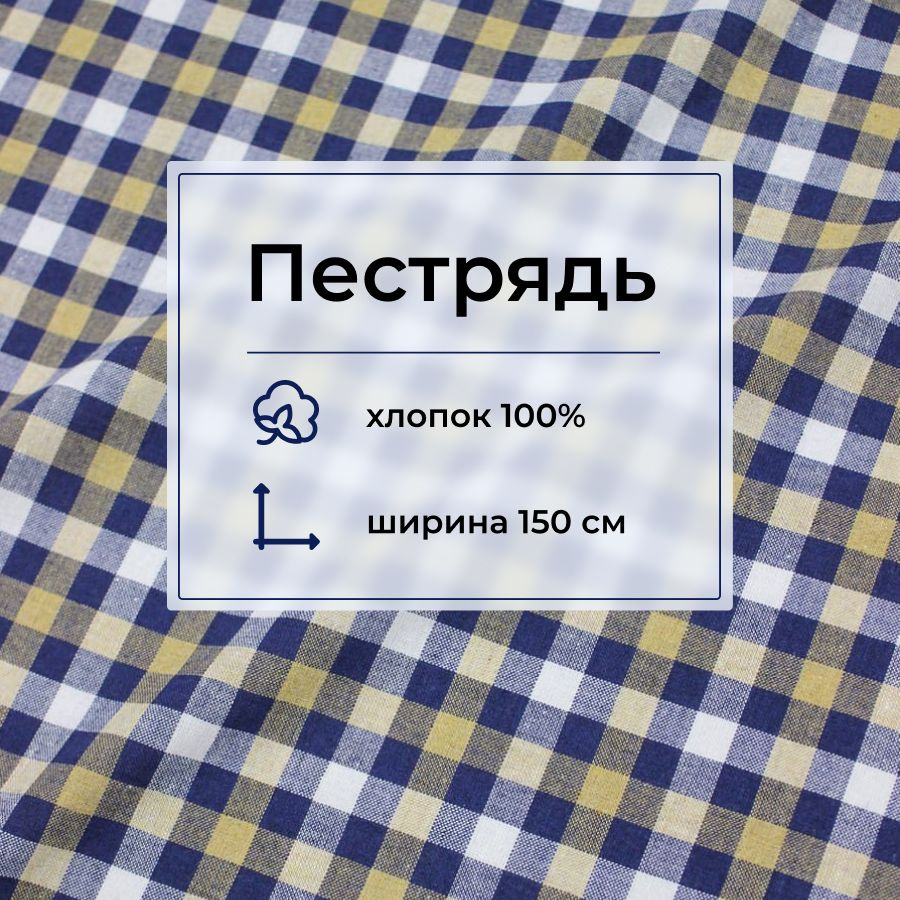 Пестрядь

хлопок 100%

ширина 150 см